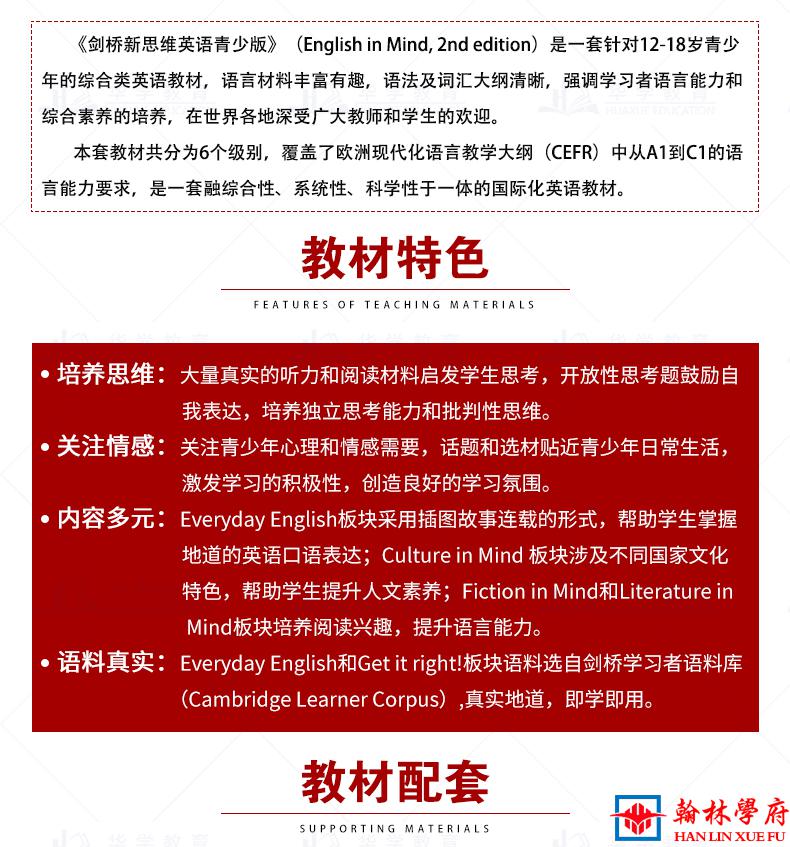 《剑桥新思维英语青少版》（English in Mind, 2nd edition）是一套针对12-18岁青少年的综合类英语教材，语言材料丰富有趣，语法及词汇大纲清晰，强调学习者语言能力和综合素养的培养，在世界各地深受广大教师和学生的欢迎。

本套教材共分为6个级别，覆盖了欧洲现代化语言教学大纲（CEFR）中从A1到C1的语言能力要求，是一套融综合性、系统性、科学性于一体的国际化英语教材。

教材特色

FEATURES OF TEACHING MATERIALS

• 培养思维：大量真实的听力和阅读材料启发学生思考，开放性思考题鼓励自我表达，培养独立思考能力和批判性思维。

• 关注情感：关注青少年心理和情感需要，话题和选材贴近青少年日常生活，激发学习的积极性，创造良好的学习氛围。

• 内容多元：Everyday English板块采用插图故事连载的形式，帮助学生掌握地道的英语口语表达；Culture in Mind 板块涉及不同国家文化特色，帮助学生提升人文素养；Fiction in Mind和Literature in Mind板块培养阅读兴趣，提升语言能力。

• 语料真实：Everyday English和Get it right!板块语料选自剑桥学习者语料库（Cambridge Learner Corpus）,真实地道，即学即用。

教材配套

SUPPORTING MATERIALS

翰林學府
HAN LIN XUE FU